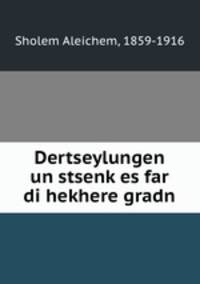 Sholem Aleichem, 1859-1916

Dertseylungen un stsenk es far di hekhere gradn